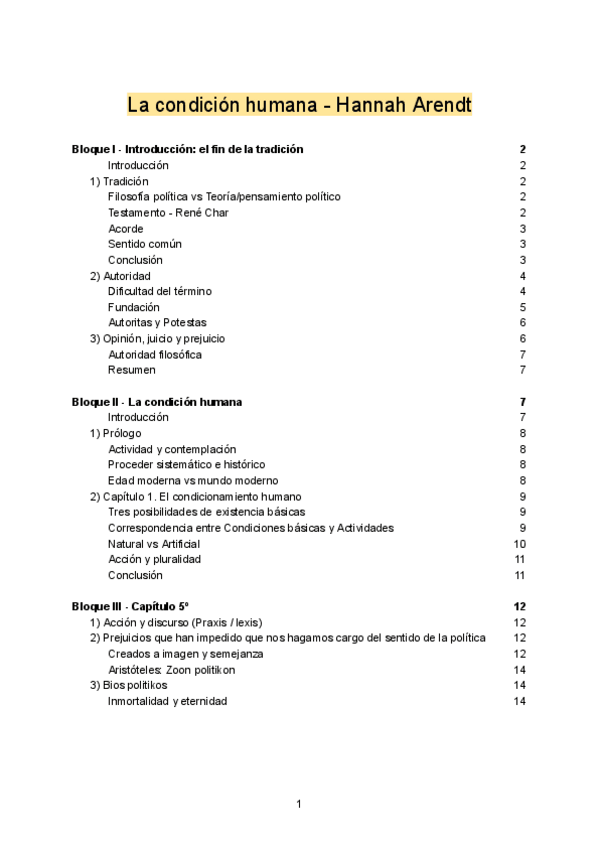 La condición humana - Hannah Arendt

Bloque I - Introducción: el fin de la tradición 2
Introducción 2
1) Tradición 2
Filosofía política vs Teoría/pensamiento político 2
Testamento - René Char 2
Acorde 3
Sentido común 3
Conclusión 3
2) Autoridad 4
Dificultad del término 4
Fundación 5
Autoritas y Potestas 6
3) Opinión, juicio y prejuicio 6
Autoridad filosófica 7
Resumen 7

Bloque II - La condición humana 7
Introducción 7
1) Prólogo 8
Actividad y contemplación 8
Proceder sistemático e histórico 8
Edad moderna vs mundo moderno 8
2) Capítulo 1. El condicionamiento humano 9
Tres posibilidades de existencia básicas 9
Correspondencia entre Condiciones básicas y Actividades 9
Natural vs Artificial 10
Acción y pluralidad 11
Conclusión 11

Bloque III - Capítulo 5º 12
1) Acción y discurso (Praxis / lexis) 12
2) Prejuicios que han impedido que nos hagamos cargo del sentido de la política 12
Creados a imagen y semejanza 12
Aristóteles: Zoon politikon 14
3) Bios politikos 14
Inmortalidad y eternidad 14

1